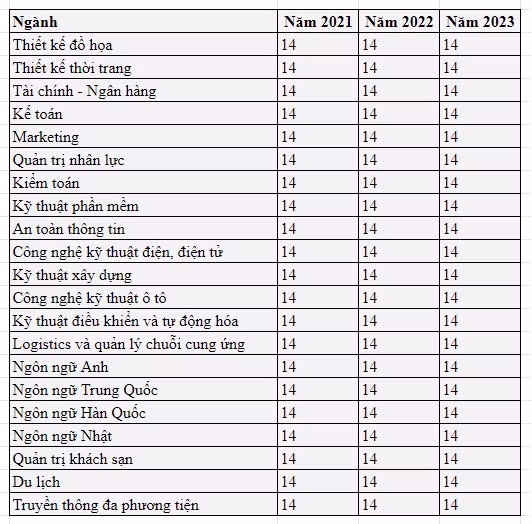 | Ngành | Năm 2021 | Năm 2022 | Năm 2023 |
|---|---|---|---|
| Thiết kế đồ họa | 14 | 14 | 14 |
| Thiết kế thời trang | 14 | 14 | 14 |
| Tài chính - Ngân hàng | 14 | 14 | 14 |
| Kế toán | 14 | 14 | 14 |
| Marketing | 14 | 14 | 14 |
| Quản trị nhân lực | 14 | 14 | 14 |
| Kiểm toán | 14 | 14 | 14 |
| Kỹ thuật phần mềm | 14 | 14 | 14 |
| An toàn thông tin | 14 | 14 | 14 |
| Công nghệ kỹ thuật điện, điện tử | 14 | 14 | 14 |
| Kỹ thuật xây dựng | 14 | 14 | 14 |
| Công nghệ kỹ thuật ô tô | 14 | 14 | 14 |
| Kỹ thuật điều khiển và tự động hóa | 14 | 14 | 14 |
| Logistics và quản lý chuỗi cung ứng | 14 | 14 | 14 |
| Ngôn ngữ Anh | 14 | 14 | 14 |
| Ngôn ngữ Trung Quốc | 14 | 14 | 14 |
| Ngôn ngữ Hàn Quốc | 14 | 14 | 14 |
| Ngôn ngữ Nhật | 14 | 14 | 14 |
| Quản trị khách sạn | 14 | 14 | 14 |
| Du lịch | 14 | 14 | 14 |
| Truyền thông đa phương tiện | 14 | 14 | 14 |